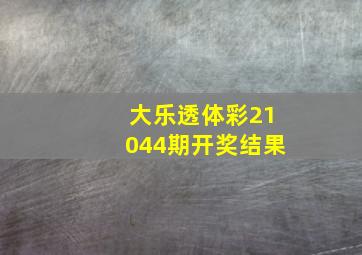 大乐透体彩21044期开奖结果